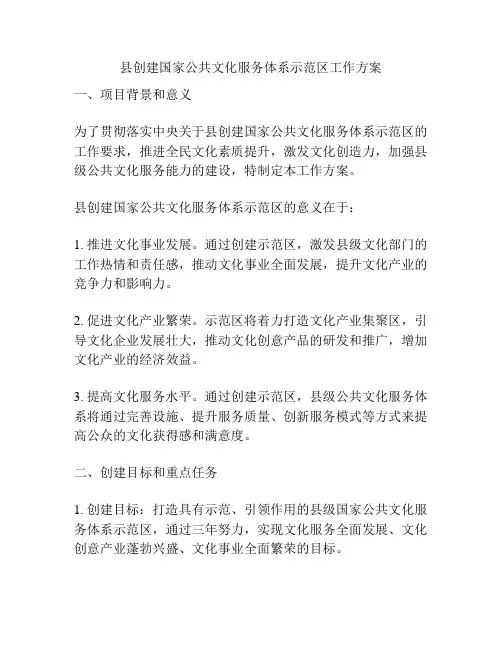 县创建国家公共文化服务体系示范区工作方案

一、项目背景和意义

为了贯彻落实中央关于县创建国家公共文化服务体系示范区的工作要求，推进全民文化素质提升，激发文化创造力，加强县级公共文化服务能力的建设，特制定本工作方案。

县创建国家公共文化服务体系示范区的意义在于：

1. 推进文化事业发展。通过创建示范区，激发县级文化部门的工作热情和责任感，推动文化事业全面发展，提升文化产业的竞争力和影响力。

2. 促进文化产业繁荣。示范区将着力打造文化产业集聚区，引导文化企业发展壮大，推动文化创意产品的研发和推广，增加文化产业的经济效益。

3. 提高文化服务水平。通过创建示范区，县级公共文化服务体系将通过完善设施、提升服务质量、创新服务模式等方式来提高公众的文化获得感和满意度。

二、创建目标和重点任务

1. 创建目标：打造具有示范、引领作用的县级国家公共文化服务体系示范区，通过三年努力，实现文化服务全面发展、文化创意产业蓬勃兴盛、文化事业全面繁荣的目标。